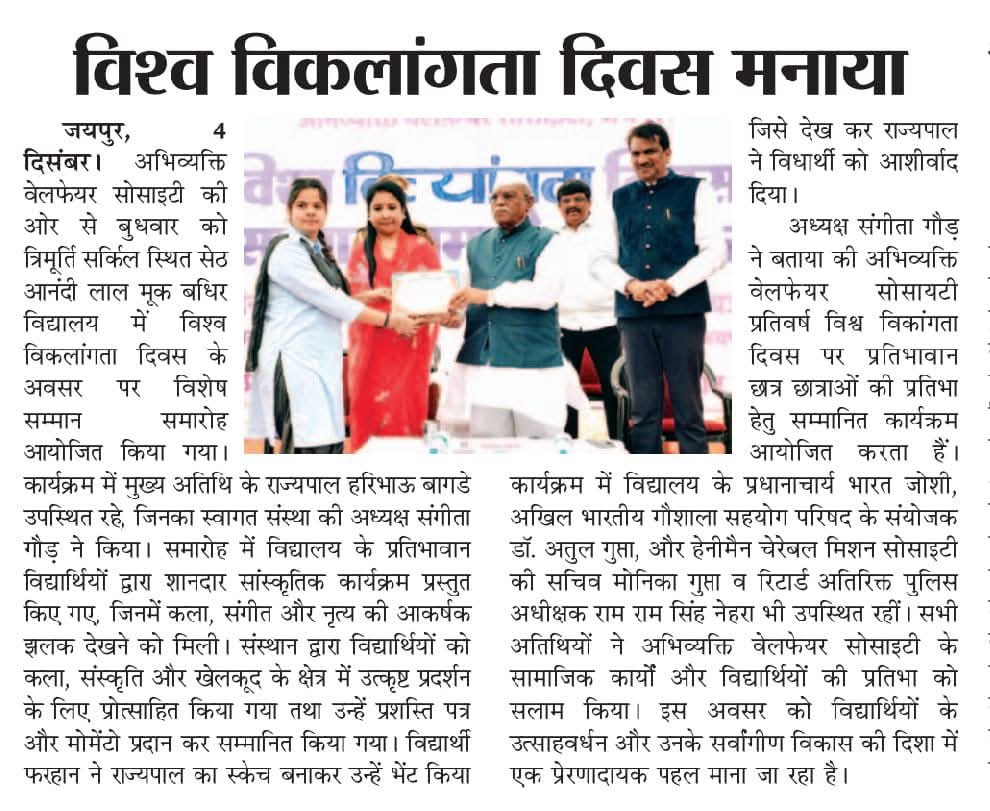 विश्व विकलांगता दिवस मनाया

जयपुर, 4 दिसंबर। अभिव्यक्ति वेलफेयर सोसाइटी की ओर से बुधवार को त्रिमूर्ति सर्किल स्थित सेठ आनंदी लाल मूक बधिर विद्यालय में विश्व विकलांगता दिवस के अवसर पर विशेष सम्मान समारोह आयोजित किया गया। कार्यक्रम में मुख्य अतिथि के राज्यपाल हरिभाऊ बागडे उपस्थित रहे, जिनका स्वागत संस्था की अध्यक्ष संगीता गौड़ ने किया। समारोह में विद्यालय के प्रतिभावान विद्यार्थियों द्वारा शानदार सांस्कृतिक कार्यक्रम प्रस्तुत किए गए, जिनमें कला, संगीत और नृत्य की आकर्षक झलक देखने को मिली। संस्थान द्वारा विद्यार्थियों को कला, संस्कृति और खेलकूद के क्षेत्र में उत्कृष्ट प्रदर्शन के लिए प्रोत्साहित किया गया तथा उन्हें प्रशस्ति पत्र और मोमेंटो प्रदान कर सम्मानित किया गया। विद्यार्थी फरहान ने राज्यपाल का स्केच बनाकर उन्हें भेंट किया जिसे देख कर राज्यपाल ने विधार्थी को आशीर्वाद दिया।

अध्यक्ष संगीता गौड़ ने बताया की अभिव्यक्ति वेलफेयर सोसायटी प्रतिवर्ष विश्व विकांगता दिवस पर प्रतिभावान छात्र छात्राओं की प्रतिभा हेतु सम्मानित कार्यक्रम आयोजित करता हैं। कार्यक्रम में विद्यालय के प्रधानाचार्य भारत जोशी, अखिल भारतीय गौशाला सहयोग परिषद के संयोजक डॉ. अतुल गुप्ता, और हेनीमैन चेरेबल मिशन सोसाइटी की सचिव मोनिका गुप्ता व रिटार्ड अतिरिक्त पुलिस अधीक्षक राम राम सिंह नेहरा भी उपस्थित रहीं। सभी अतिथियों ने अभिव्यक्ति वेलफेयर सोसाइटी के सामाजिक कार्यों और विद्यार्थियों की प्रतिभा को सलाम किया। इस अवसर को विद्यार्थियों के उत्साहवर्धन और उनके सर्वांगीण विकास की दिशा में एक प्रेरणादायक पहल माना जा रहा है।